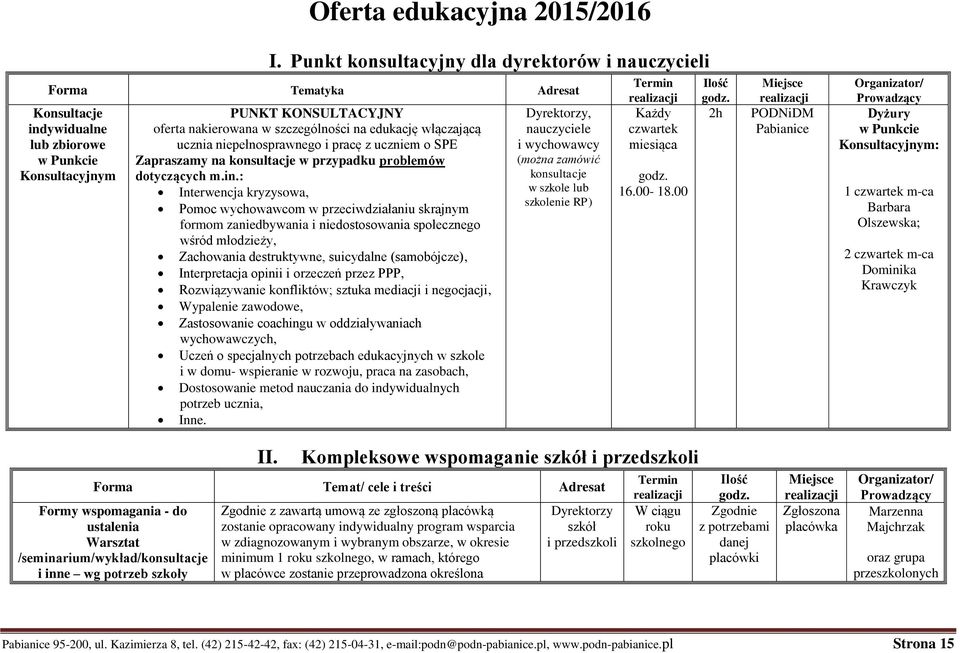 Oferta edukacyjna 2015/2016

I. Punkt konsultacyjny dla dyrektorów i nauczycieli

| Forma | Tematyka | Adresat | Termin realizacji | Ilość godz. | Miejsce realizacji | Organizator/ Prowadzący |
|---|---|---|---|---|---|---|
| Konsultacje indywidualne lub zbiorowe w Punkcie Konsultacyjnym | PUNKT KONSULTACYJNY oferta nakierowana w szczególności na edukację włączającą ucznia niepełnosprawnego i pracę z uczniem o SPE Zapraszamy na konsultacje w przypadku problemów dotyczących m.in.: • Interwencja kryzysowa, • Pomoc wychowawcom w przeciwdziałaniu skrajnym formom zaniedbywania i niedostosowania społecznego wśród młodzieży, • Zachowania destruktywne, suicydalne (samobójcze), • Interpretacja opinii i orzeczeń przez PPP, • Rozwiązywanie konfliktów; sztuka mediacji i negocjacji, • Wypalenie zawodowe, • Zastosowanie coachingu w oddziaływaniach wychowawczych, • Uczeń o specjalnych potrzebach edukacyjnych w szkole i w domu- wspieranie w rozwoju, praca na zasobach, • Dostosowanie metod nauczania do indywidualnych potrzeb ucznia, • Inne. | Dyrektorzy, nauczyciele i wychowawcy (można zamówić konsultacje w szkole lub szkolenie RP) | Każdy czwartek miesiąca godz. 16.00- 18.00 | 2h | PODNiDM Pabianice | Dyżury w Punkcie Konsultacyjnym: 1 czwartek m-ca Barbara Olszewska; 2 czwartek m-ca Dominika Krawczyk |

II. Kompleksowe wspomaganie szkół i przedszkoli

| Forma | Temat/ cele i treści | Adresat | Termin realizacji | Ilość godz. | Miejsce realizacji | Organizator/ Prowadzący |
|---|---|---|---|---|---|---|
| Formy wspomagania - do ustalenia Warsztat /seminarium/wykład/konsultacje i inne – wg potrzeb szkoły | Zgodnie z zawartą umową ze zgłoszoną placówką zostanie opracowany indywidualny program wsparcia w zdiagnozowanym i wybranym obszarze, w okresie minimum 1 roku szkolnego, w ramach, którego w placówce zostanie przeprowadzona określona | Dyrektorzy szkół i przedszkoli | W ciągu roku szkolnego | Zgodnie z potrzebami danej placówki | Zgłoszona placówka | Marzenna Majchrzak oraz grupa przeszkolonych |

Pabianice 95-200, ul. Kazimierza 8, tel. (42) 215-42-42, fax: (42) 215-04-31, e-mail:podn@podn-pabianice.pl, www.podn-pabianice.pl Strona 15